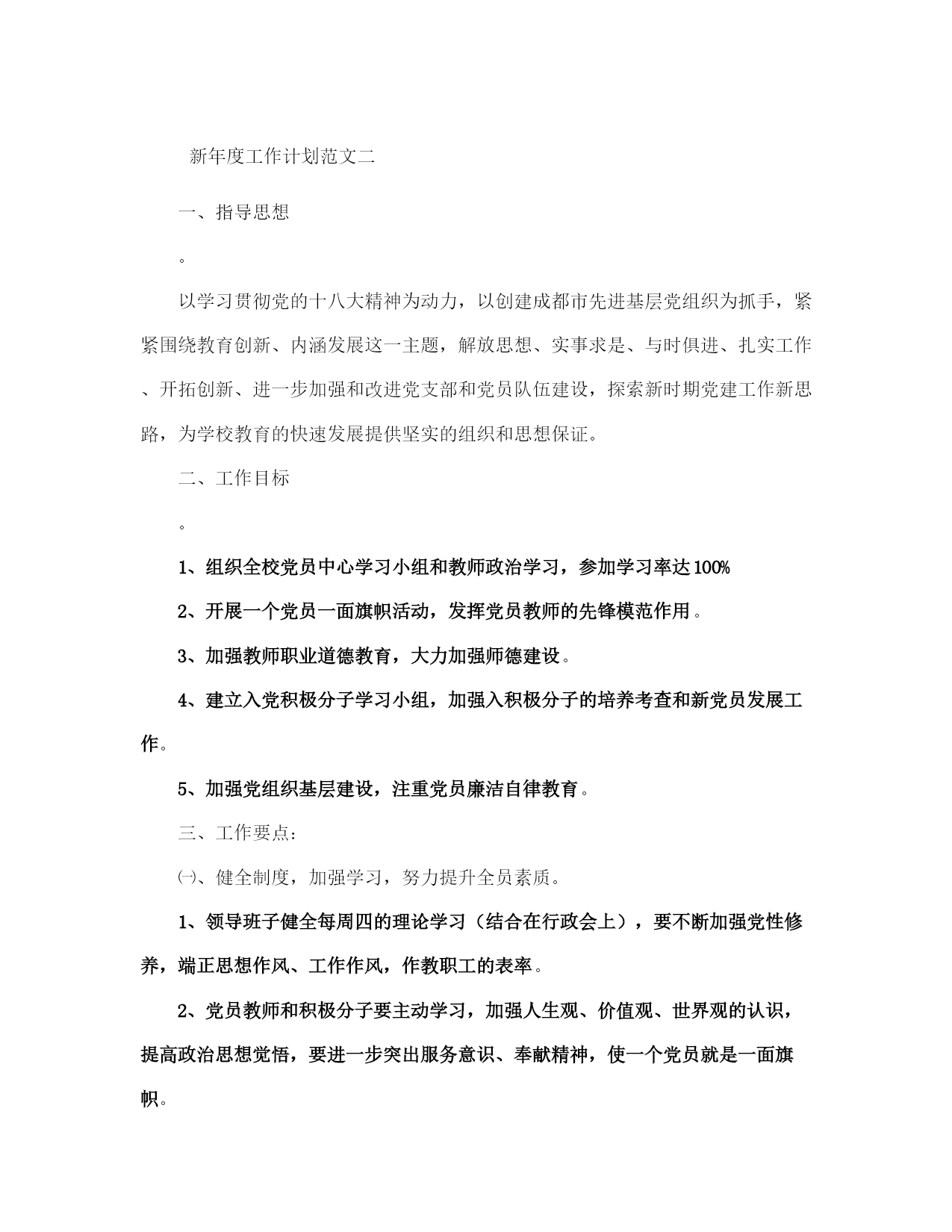 新年度工作计划范文二

一、指导思想

。

以学习贯彻党的十八大精神为动力，以创建成都市先进基层党组织为抓手，紧紧围绕教育创新、内涵发展这一主题，解放思想、实事求是、与时俱进、扎实工作、开拓创新、进一步加强和改进党支部和党员队伍建设，探索新时期党建工作新思路，为学校教育的快速发展提供坚实的组织和思想保证。

二、工作目标

。

1、组织全校党员中心学习小组和教师政治学习，参加学习率达100%

2、开展一个党员一面旗帜活动，发挥党员教师的先锋模范作用。

3、加强教师职业道德教育，大力加强师德建设。

4、建立入党积极分子学习小组，加强入积极分子的培养考查和新党员发展工作。

5、加强党组织基层建设，注重党员廉洁自律教育。

三、工作要点：

㈠、健全制度，加强学习，努力提升全员素质。

1、领导班子健全每周四的理论学习（结合在行政会上），要不断加强党性修养，端正思想作风、工作作风，作教职工的表率。

2、党员教师和积极分子要主动学习，加强人生观、价值观、世界观的认识，提高政治思想觉悟，要进一步突出服务意识、奉献精神，使一个党员就是一面旗帜。